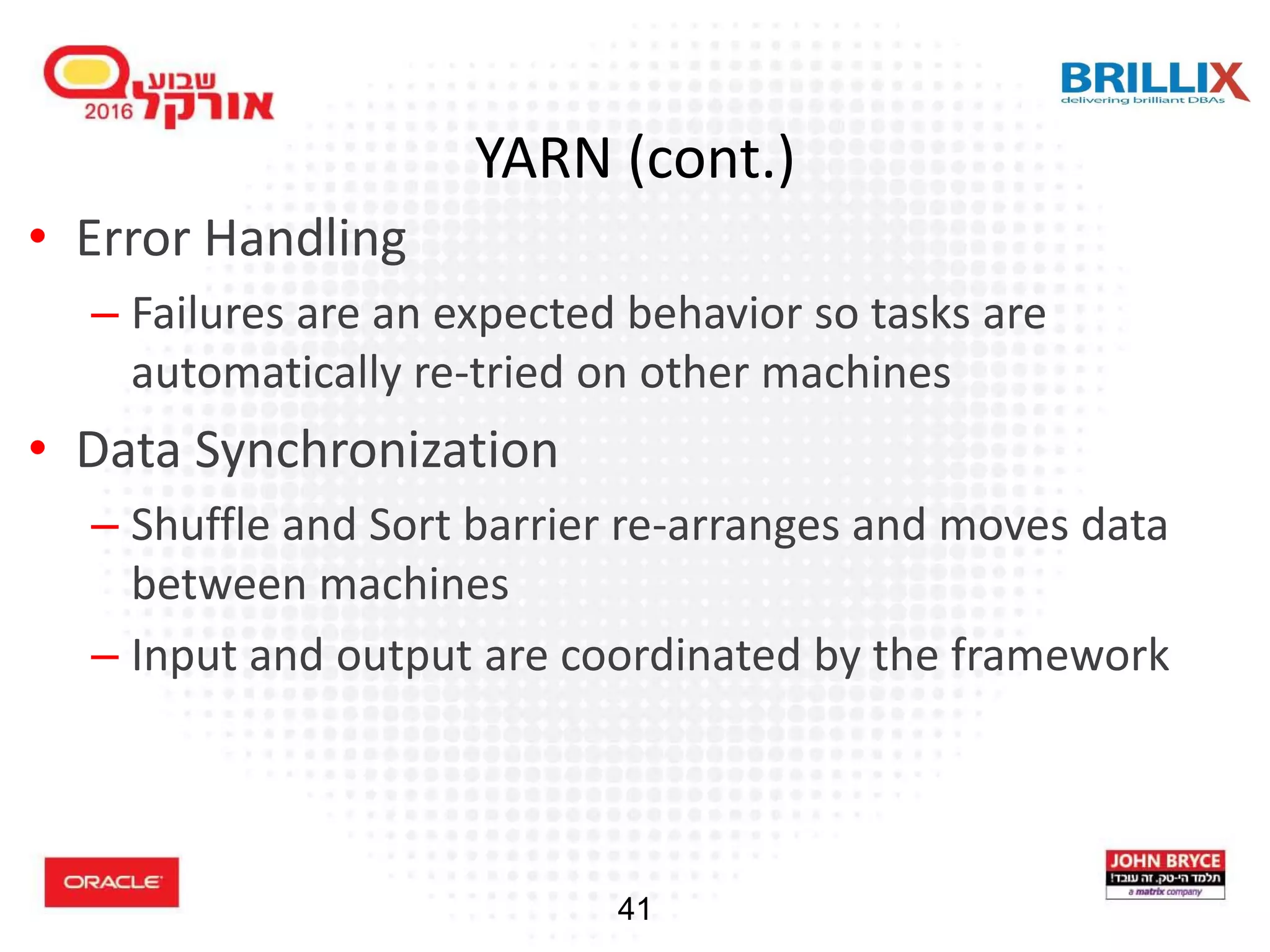 שבוע אורקל 2016

BRILLIX
delivering brilliant DBAs

YARN (cont.)

• Error Handling
– Failures are an expected behavior so tasks are automatically re-tried on other machines

• Data Synchronization
– Shuffle and Sort barrier re-arranges and moves data between machines
– Input and output are coordinated by the framework

ORACLE

41

JOHN BRYCE
תלמד הי-טק. זה עובד!
a matrix company